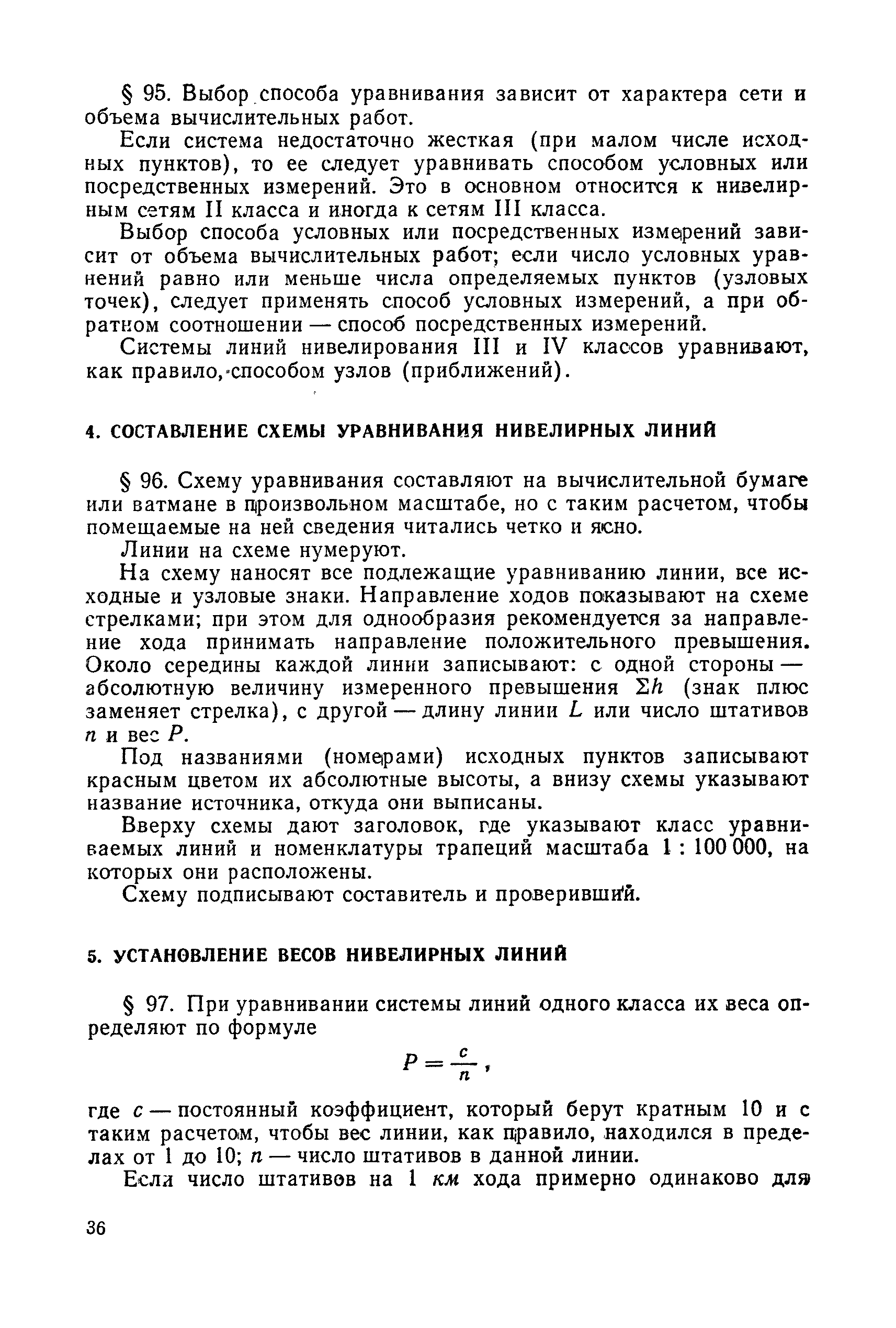 § 95. Выбор способа уравнивания зависит от характера сети и объема вычислительных работ.

Если система недостаточно жесткая (при малом числе исходных пунктов), то ее следует уравнивать способом условных или посредственных измерений. Это в основном относится к нивелирным сетям II класса и иногда к сетям III класса.

Выбор способа условных или посредственных измерений зависит от объема вычислительных работ; если число условных уравнений равно или меньше числа определяемых пунктов (узловых точек), следует применять способ условных измерений, а при обратном соотношении — способ посредственных измерений.

Системы линий нивелирования III и IV классов уравнивают, как правило, способом узлов (приближений).

4. СОСТАВЛЕНИЕ СХЕМЫ УРАВНИВАНИЯ НИВЕЛИРНЫХ ЛИНИЙ

§ 96. Схему уравнивания составляют на вычислительной бумаге или ватмане в произвольном масштабе, но с таким расчетом, чтобы помещаемые на ней сведения читались четко и ясно.

Линии на схеме нумеруют.

На схему наносят все подлежащие уравниванию линии, все исходные и узловые знаки. Направление ходов показывают на схеме стрелками; при этом для однообразия рекомендуется за направление хода принимать направление положительного превышения. Около середины каждой линии записывают: с одной стороны — абсолютную величину измеренного превышения $\Sigma h$ (знак плюс заменяет стрелка), с другой — длину линии $L$ или число штативов $n$ и вес $P$.

Под названиями (номерами) исходных пунктов записывают красным цветом их абсолютные высоты, а внизу схемы указывают название источника, откуда они выписаны.

Вверху схемы дают заголовок, где указывают класс уравниваемых линий и номенклатуры трапеций масштаба 1 : 100 000, на которых они расположены.

Схему подписывают составитель и проверивший.

5. УСТАНОВЛЕНИЕ ВЕСОВ НИВЕЛИРНЫХ ЛИНИЙ

§ 97. При уравнивании системы линий одного класса их веса определяют по формуле

$P = \frac{c}{n}$,

где $c$ — постоянный коэффициент, который берут кратным 10 и с таким расчетом, чтобы вес линии, как правило, находился в пределах от 1 до 10; $n$ — число штативов в данной линии.

Если число штативов на 1 км хода примерно одинаково для

36